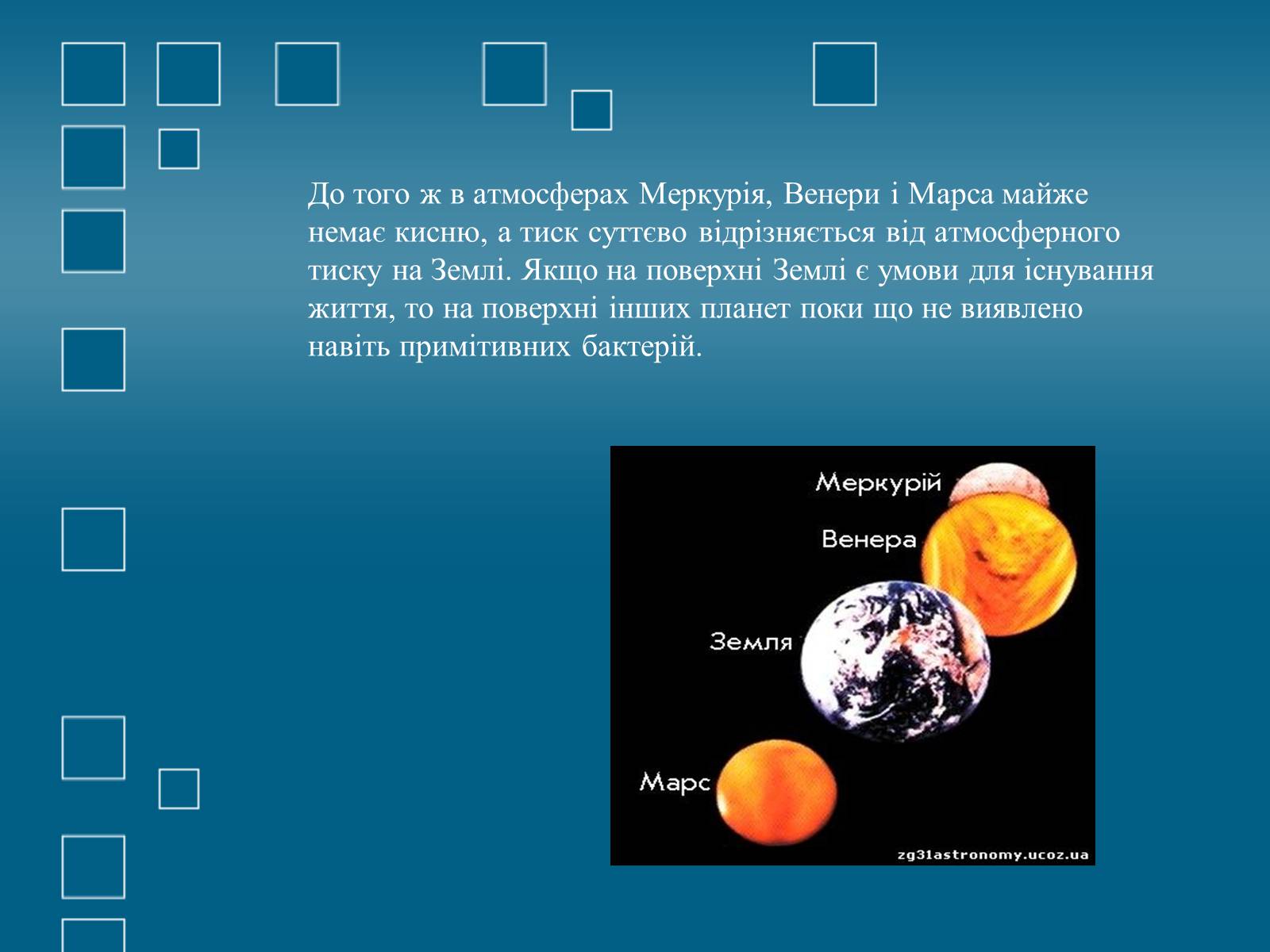 До того ж в атмосферах Меркурія, Венери і Марса майже немає кисню, а тиск суттєво відрізняється від атмосферного тиску на Землі. Якщо на поверхні Землі є умови для існування життя, то на поверхні інших планет поки що не виявлено навіть примітивних бактерій.

Меркурій
Венера
Земля
Марс
zg31astronomy.ucoz.ua